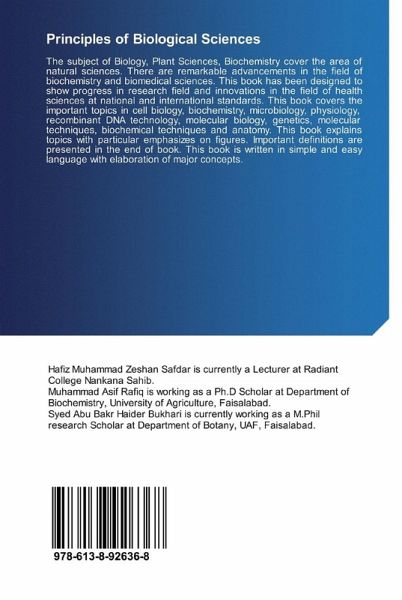 Principles of Biological Sciences

The subject of Biology, Plant Sciences, Biochemistry cover the area of natural sciences. There are remarkable advancements in the field of biochemistry and biomedical sciences. This book has been designed to show progress in research field and innovations in the field of health sciences at national and international standards. This book covers the important topics in cell biology, biochemistry, microbiology, physiology, recombinant DNA technology, molecular biology, genetics, molecular techniques, biochemical techniques and anatomy. This book explains topics with particular emphasizes on figures. Important definitions are presented in the end of book. This book is written in simple and easy language with elaboration of major concepts.

Hafiz Muhammad Zeshan Safdar is currently a Lecturer at Radiant College Nankana Sahib.
Muhammad Asif Rafiq is working as a Ph.D Scholar at Department of Biochemistry, University of Agriculture, Faisalabad.
Syed Abu Bakr Haider Bukhari is currently working as a M.Phil research Scholar at Department of Botany, UAF, Faisalabad.

978-613-8-92636-8